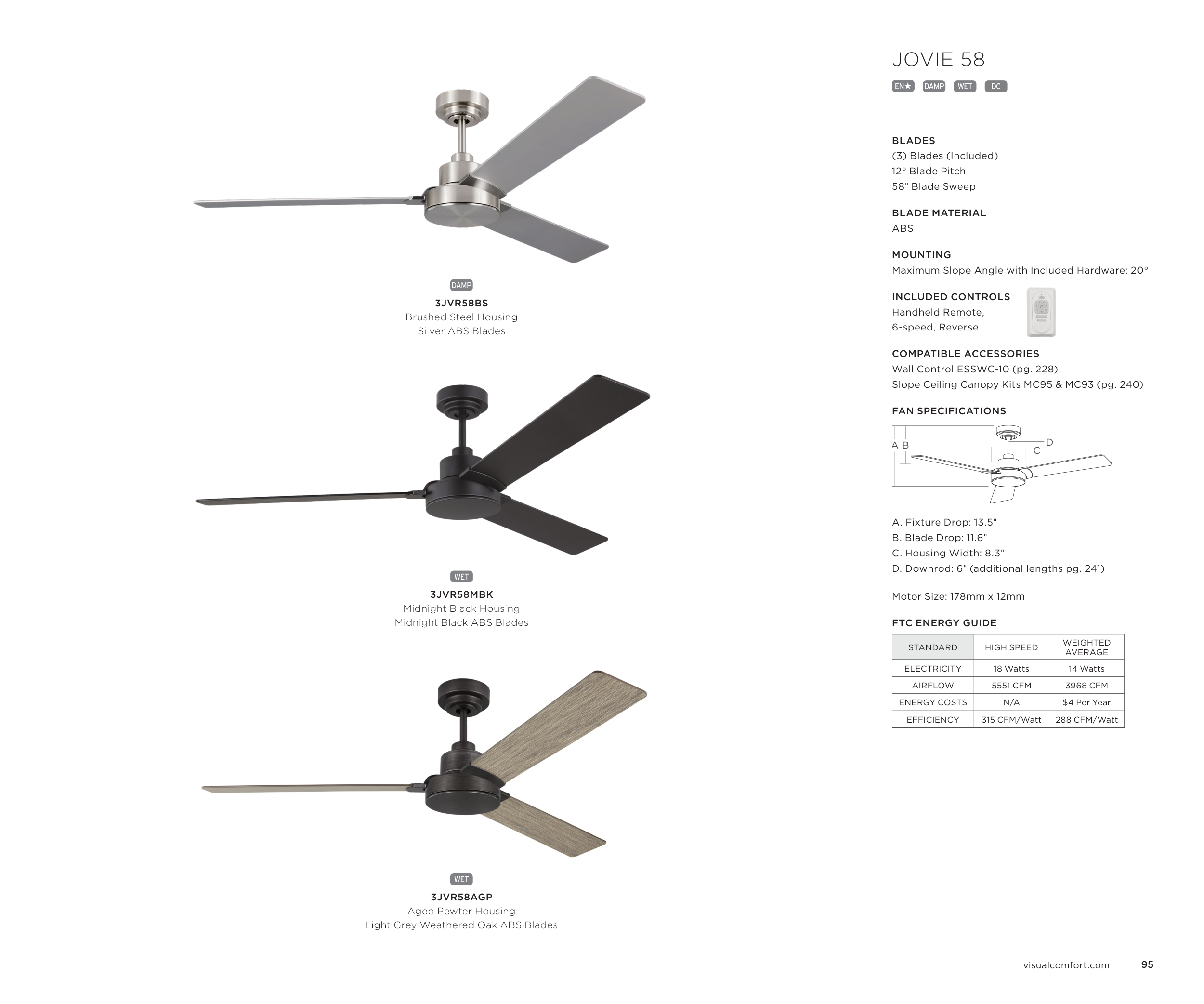 DAMP
3JVR58BS
Brushed Steel Housing
Silver ABS Blades

WET
3JVR58MBK
Midnight Black Housing
Midnight Black ABS Blades

WET
3JVR58AGP
Aged Pewter Housing
Light Grey Weathered Oak ABS Blades

JOVIE 58

EN★ DAMP WET DC

BLADES
(3) Blades (Included)
12° Blade Pitch
58" Blade Sweep

BLADE MATERIAL
ABS

MOUNTING
Maximum Slope Angle with Included Hardware: 20°

INCLUDED CONTROLS
Handheld Remote,
6-speed, Reverse

COMPATIBLE ACCESSORIES
Wall Control ESSWC-10 (pg. 228)
Slope Ceiling Canopy Kits MC95 & MC93 (pg. 240)

FAN SPECIFICATIONS

A B C D

A. Fixture Drop: 13.5"
B. Blade Drop: 11.6"
C. Housing Width: 8.3"
D. Downrod: 6" (additional lengths pg. 241)

Motor Size: 178mm x 12mm

FTC ENERGY GUIDE

| STANDARD | HIGH SPEED | WEIGHTED AVERAGE |
|---|---|---|
| ELECTRICITY | 18 Watts | 14 Watts |
| AIRFLOW | 5551 CFM | 3968 CFM |
| ENERGY COSTS | N/A | $4 Per Year |
| EFFICIENCY | 315 CFM/Watt | 288 CFM/Watt |

visualcomfort.com 95